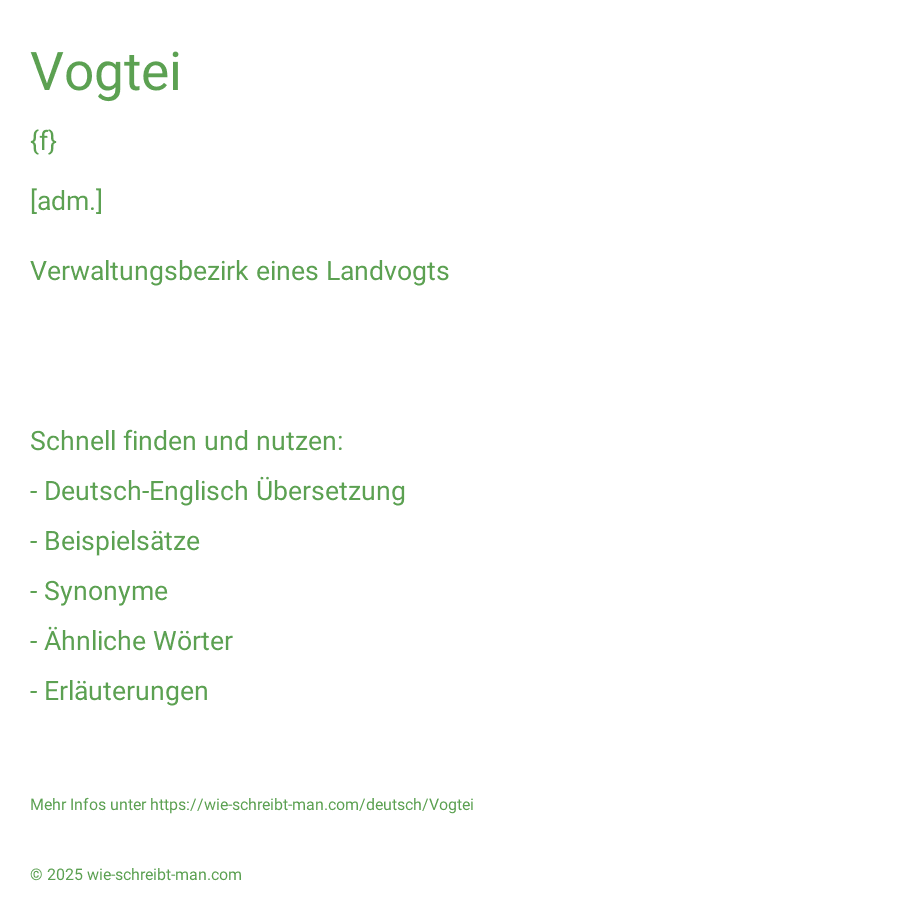 Vogtei

{f}

[adm.]

Verwaltungsbezirk eines Landvogts

Schnell finden und nutzen:

- Deutsch-Englisch Übersetzung

- Beispielsätze

- Synonyme

- Ähnliche Wörter

- Erläuterungen

Mehr Infos unter https://wie-schreibt-man.com/deutsch/Vogtei

© 2025 wie-schreibt-man.com